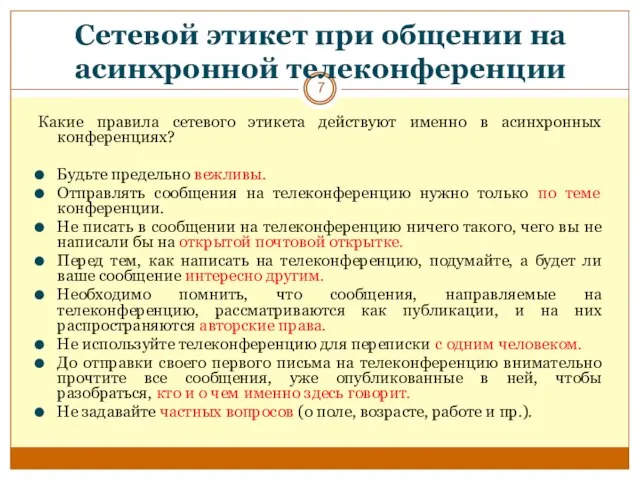 Сетевой этикет при общении на асинхронной телеконференции

7

Какие правила сетевого этикета действуют именно в асинхронных конференциях?

Будьте предельно вежливы.
Отправлять сообщения на телеконференцию нужно только по теме конференции.
Не писать в сообщении на телеконференцию ничего такого, чего вы не написали бы на открытой почтовой открытке.
Перед тем, как написать на телеконференцию, подумайте, а будет ли ваше сообщение интересно другим.
Необходимо помнить, что сообщения, направляемые на телеконференцию, рассматриваются как публикации, и на них распространяются авторские права.
Не используйте телеконференцию для переписки с одним человеком.
До отправки своего первого письма на телеконференцию внимательно прочтите все сообщения, уже опубликованные в ней, чтобы разобраться, кто и о чем именно здесь говорит.
Не задавайте частных вопросов (о поле, возрасте, работе и пр.).